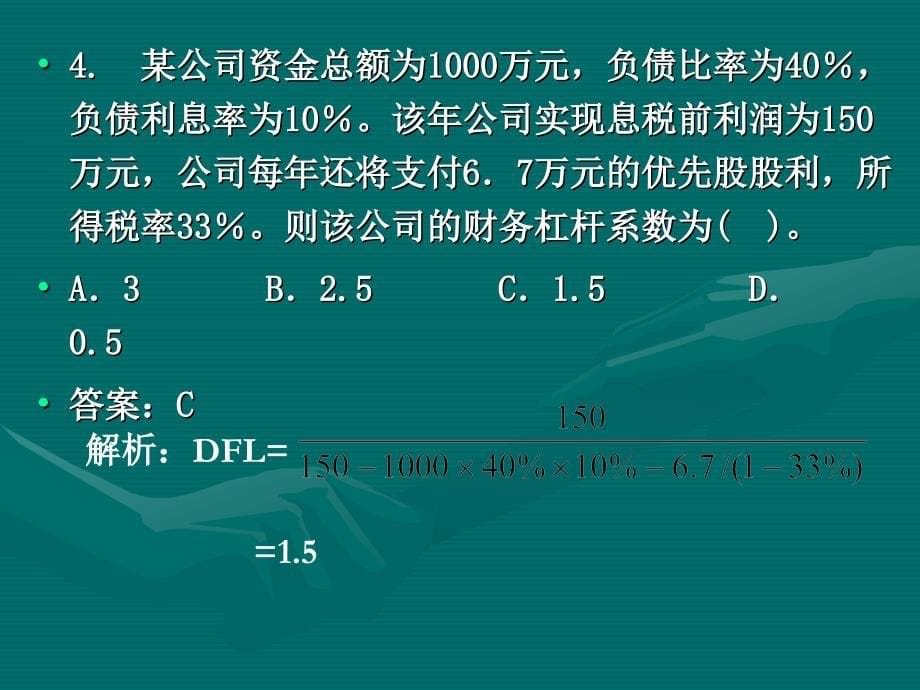 • 4. 某公司资金总额为1000万元，负债比率为40％，负债利息率为10％。该年公司实现息税前利润为150万元，公司每年还将支付6．7万元的优先股股利，所得税率33％。则该公司的财务杠杆系数为(  )。

• A．3   B．2.5   C．1.5   D．0.5

• 答案：C

解析：DFL= $\frac{150}{150-1000\times40\%\times10\%-6.7/(1-33\%)}$

=1.5